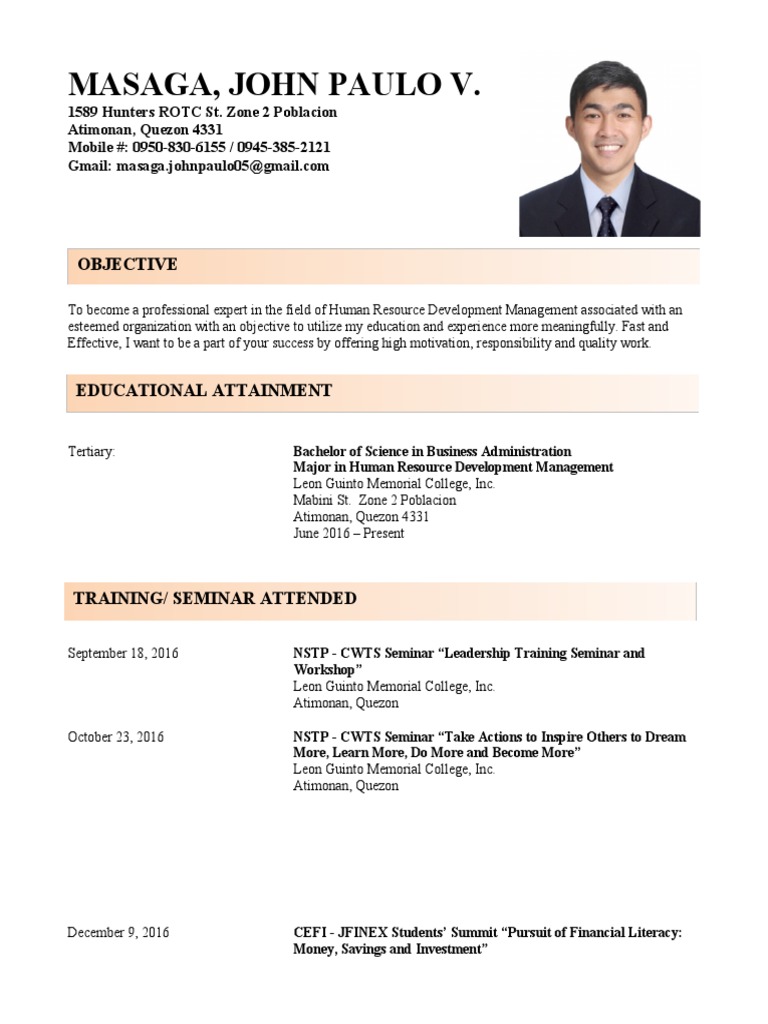 MASAGA, JOHN PAULO V.
1589 Hunters ROTC St. Zone 2 Poblacion
Atimonan, Quezon 4331
Mobile #: 0950-830-6155 / 0945-385-2121
Gmail: masaga.johnpaulo05@gmail.com

OBJECTIVE

To become a professional expert in the field of Human Resource Development Management associated with an esteemed organization with an objective to utilize my education and experience more meaningfully. Fast and Effective, I want to be a part of your success by offering high motivation, responsibility and quality work.

EDUCATIONAL ATTAINMENT

Tertiary:

Bachelor of Science in Business Administration
Major in Human Resource Development Management
Leon Guinto Memorial College, Inc.
Mabini St. Zone 2 Poblacion
Atimonan, Quezon 4331
June 2016 – Present

TRAINING/ SEMINAR ATTENDED

September 18, 2016

NSTP - CWTS Seminar “Leadership Training Seminar and Workshop”
Leon Guinto Memorial College, Inc.
Atimonan, Quezon

October 23, 2016

NSTP - CWTS Seminar “Take Actions to Inspire Others to Dream More, Learn More, Do More and Become More”
Leon Guinto Memorial College, Inc.
Atimonan, Quezon

December 9, 2016

CEFI - JFINEX Students’ Summit “Pursuit of Financial Literacy: Money, Savings and Investment”